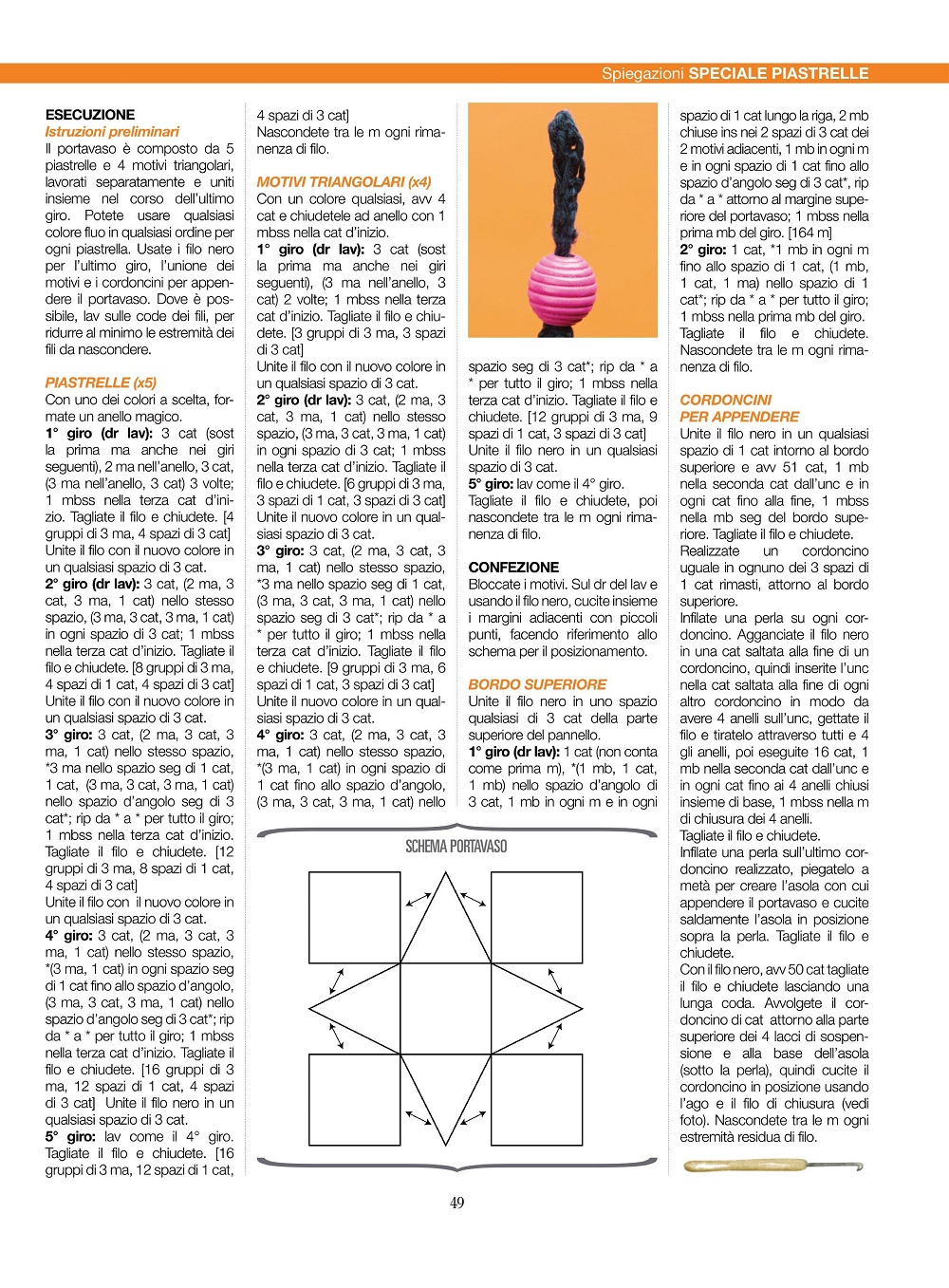 Spiegazioni SPECIALE PIASTRELLE

ESECUZIONE
Istruzioni preliminari
Il portavaso è composto da 5 piastrelle e 4 motivi triangolari, lavorati separatamente e uniti insieme nel corso dell'ultimo giro. Potete usare qualsiasi colore fluo in qualsiasi ordine per ogni piastrella. Usate i filo nero per l'ultimo giro, l'unione dei motivi e i cordoncini per appendere il portavaso. Dove è possibile, lav sulle code dei fili, per ridurre al minimo le estremità dei fili da nascondere.

PIASTRELLE (x5)
Con uno dei colori a scelta, formate un anello magico.
1° giro (dr lav): 3 cat (sost la prima ma anche nei giri seguenti), 2 ma nell'anello, 3 cat, (3 ma nell'anello, 3 cat) 3 volte; 1 mbss nella terza cat d'inizio. Tagliate il filo e chiudete. [4 gruppi di 3 ma, 4 spazi di 3 cat]
Unite il filo con il nuovo colore in un qualsiasi spazio di 3 cat.
2° giro (dr lav): 3 cat, (2 ma, 3 cat, 3 ma, 1 cat) nello stesso spazio, (3 ma, 3 cat, 3 ma, 1 cat) in ogni spazio di 3 cat; 1 mbss nella terza cat d'inizio. Tagliate il filo e chiudete. [8 gruppi di 3 ma, 4 spazi di 1 cat, 4 spazi di 3 cat]
Unite il filo con il nuovo colore in un qualsiasi spazio di 3 cat.
3° giro: 3 cat, (2 ma, 3 cat, 3 ma, 1 cat) nello stesso spazio, *3 ma nello spazio seg di 1 cat, 1 cat, (3 ma, 3 cat, 3 ma, 1 cat) nello spazio d'angolo seg di 3 cat*; rip da * a * per tutto il giro; 1 mbss nella terza cat d'inizio. Tagliate il filo e chiudete. [12 gruppi di 3 ma, 8 spazi di 1 cat, 4 spazi di 3 cat]
Unite il filo con il nuovo colore in un qualsiasi spazio di 3 cat.
4° giro: 3 cat, (2 ma, 3 cat, 3 ma, 1 cat) nello stesso spazio, *(3 ma, 1 cat) in ogni spazio seg di 1 cat fino allo spazio d'angolo, (3 ma, 3 cat, 3 ma, 1 cat) nello spazio d'angolo seg di 3 cat*; rip da * a * per tutto il giro; 1 mbss nella terza cat d'inizio. Tagliate il filo e chiudete. [16 gruppi di 3 ma, 12 spazi di 1 cat, 4 spazi di 3 cat] Unite il filo nero in un qualsiasi spazio di 3 cat.
5° giro: lav come il 4° giro. Tagliate il filo e chiudete. [16 gruppi di 3 ma, 12 spazi di 1 cat, 4 spazi di 3 cat]
Nascondete tra le m ogni rimanenza di filo.

MOTIVI TRIANGOLARI (x4)
Con un colore qualsiasi, avv 4 cat e chiudetele ad anello con 1 mbss nella cat d'inizio.
1° giro (dr lav): 3 cat (sost la prima ma anche nei giri seguenti), (3 ma nell'anello, 3 cat) 2 volte; 1 mbss nella terza cat d'inizio. Tagliate il filo e chiudete. [3 gruppi di 3 ma, 3 spazi di 3 cat]
Unite il filo con il nuovo colore in un qualsiasi spazio di 3 cat.
2° giro (dr lav): 3 cat, (2 ma, 3 cat, 3 ma, 1 cat) nello stesso spazio, (3 ma, 3 cat, 3 ma, 1 cat) in ogni spazio di 3 cat; 1 mbss nella terza cat d'inizio. Tagliate il filo e chiudete. [6 gruppi di 3 ma, 3 spazi di 1 cat, 3 spazi di 3 cat]
Unite il nuovo colore in un qualsiasi spazio di 3 cat.
3° giro: 3 cat, (2 ma, 3 cat, 3 ma, 1 cat) nello stesso spazio, *3 ma nello spazio seg di 1 cat, (3 ma, 3 cat, 3 ma, 1 cat) nello spazio seg di 3 cat*; rip da * a * per tutto il giro; 1 mbss nella terza cat d'inizio. Tagliate il filo e chiudete. [9 gruppi di 3 ma, 6 spazi di 1 cat, 3 spazi di 3 cat]
Unite il nuovo colore in un qualsiasi spazio di 3 cat.
4° giro: 3 cat, (2 ma, 3 cat, 3 ma, 1 cat) nello stesso spazio, *(3 ma, 1 cat) in ogni spazio di 1 cat fino allo spazio d'angolo, (3 ma, 3 cat, 3 ma, 1 cat) nello spazio seg di 3 cat*; rip da * a * per tutto il giro; 1 mbss nella terza cat d'inizio. Tagliate il filo e chiudete. [12 gruppi di 3 ma, 9 spazi di 1 cat, 3 spazi di 3 cat]
Unite il filo nero in un qualsiasi spazio di 3 cat.
5° giro: lav come il 4° giro.
Tagliate il filo e chiudete, poi nascondete tra le m ogni rimanenza di filo.

CONFEZIONE
Bloccate i motivi. Sul dr del lav e usando il filo nero, cucite insieme i margini adiacenti con piccoli punti, facendo riferimento allo schema per il posizionamento.

BORDO SUPERIORE
Unite il filo nero in uno spazio qualsiasi di 3 cat della parte superiore del pannello.
1° giro (dr lav): 1 cat (non conta come prima m), *(1 mb, 1 cat, 1 mb) nello spazio d'angolo di 3 cat, 1 mb in ogni m e in ogni spazio di 1 cat lungo la riga, 2 mb chiuse ins nei 2 spazi di 3 cat dei 2 motivi adiacenti, 1 mb in ogni m e in ogni spazio di 1 cat fino allo spazio d'angolo seg di 3 cat*, rip da * a * attorno al margine superiore del portavaso; 1 mbss nella prima mb del giro. [164 m]
2° giro: 1 cat, *1 mb in ogni m fino allo spazio di 1 cat, (1 mb, 1 cat, 1 ma) nello spazio di 1 cat*; rip da * a * per tutto il giro; 1 mbss nella prima mb del giro.
Tagliate il filo e chiudete. Nascondete tra le m ogni rimanenza di filo.

CORDONCINI PER APPENDERE
Unite il filo nero in un qualsiasi spazio di 1 cat intorno al bordo superiore e avv 51 cat, 1 mb nella seconda cat dall'unc e in ogni cat fino alla fine, 1 mbss nella mb seg del bordo superiore. Tagliate il filo e chiudete.
Realizzate un cordoncino uguale in ognuno dei 3 spazi di 1 cat rimasti, attorno al bordo superiore.
Infilate una perla su ogni cordoncino. Agganciate il filo nero in una cat saltata alla fine di un cordoncino, quindi inserite l'unc nella cat saltata alla fine di ogni altro cordoncino in modo da avere 4 anelli sull'unc, gettate il filo e tiratelo attraverso tutti e 4 gli anelli, poi eseguite 16 cat, 1 mb nella seconda cat dall'unc e in ogni cat fino ai 4 anelli chiusi insieme di base, 1 mbss nella m di chiusura dei 4 anelli.
Tagliate il filo e chiudete.
Infilate una perla sull'ultimo cordoncino realizzato, piegatelo a metà per creare l'asola con cui appendere il portavaso e cucite saldamente l'asola in posizione sopra la perla. Tagliate il filo e chiudete.
Con il filo nero, avv 50 cat tagliate il filo e chiudete lasciando una lunga coda. Avvolgete il cordoncino di cat attorno alla parte superiore dei 4 lacci di sospensione e alla base dell'asola (sotto la perla), quindi cucite il cordoncino in posizione usando l'ago e il filo di chiusura (vedi foto). Nascondete tra le m ogni estremità residua di filo.

SCHEMA PORTAVASO

49